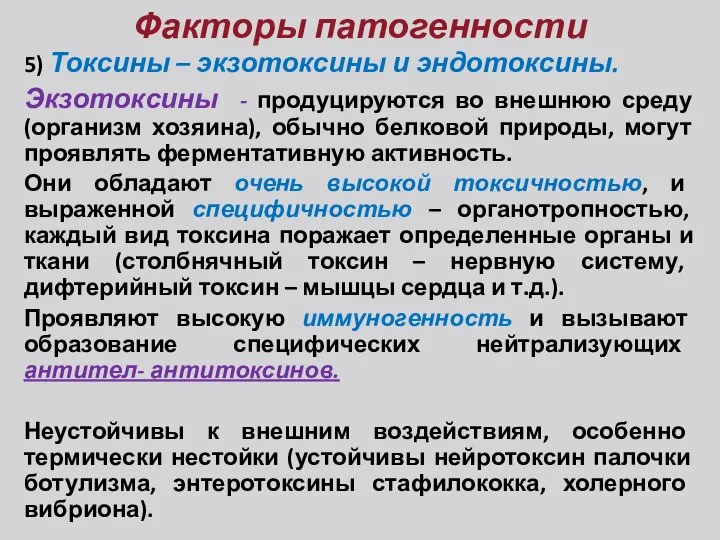 Факторы патогенности

5) Токсины – экзотоксины и эндотоксины.

Экзотоксины - продуцируются во внешнюю среду (организм хозяина), обычно белковой природы, могут проявлять ферментативную активность.

Они обладают очень высокой токсичностью, и выраженной специфичностью – органотропностью, каждый вид токсина поражает определенные органы и ткани (столбнячный токсин – нервную систему, дифтерийный токсин – мышцы сердца и т.д.).

Проявляют высокую иммуногенность и вызывают образование специфических нейтрализующих антител- антитоксинов.

Неустойчивы к внешним воздействиям, особенно термически нестойки (устойчивы нейротоксин палочки ботулизма, энтеротоксины стафилококка, холерного вибриона).